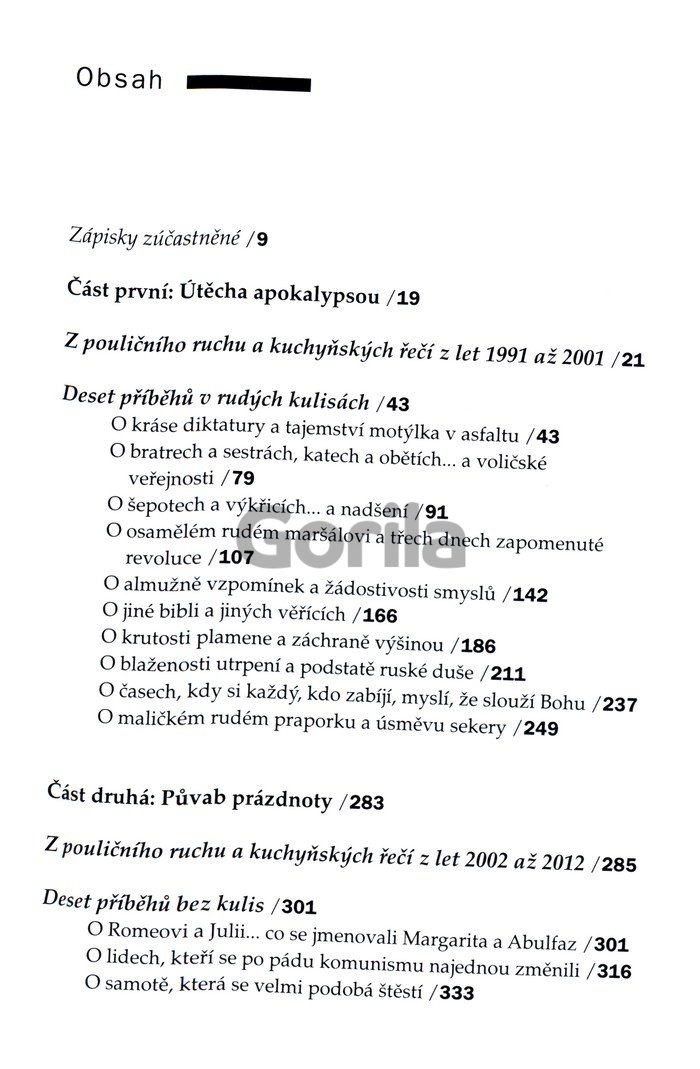 Obsah

Zápisky zúčastněné /9

Část první: Útěcha apokalypsou /19

Z pouličního ruchu a kuchyňských řečí z let 1991 až 2001 /21

Deset příběhů v rudých kulisách /43
O kráse diktatury a tajemství motýlka v asfaltu /43
O bratrech a sestrách, katech a obětích... a voličské veřejnosti /79
O šepotech a výkřicích... a nadšení /91
O osamělém rudém maršálovi a třech dnech zapomenuté revoluce /107
O almužně vzpomínek a žádostivosti smyslů /142
O jiné bibli a jiných věřících /166
O krutosti plamene a záchraně výšinou /186
O blaženosti utrpení a podstatě ruské duše /211
O časech, kdy si každý, kdo zabíjí, myslí, že slouží Bohu /237
O maličkém rudém praporku a úsměvu sekery /249

Část druhá: Půvab prázdnoty /283

Z pouličního ruchu a kuchyňských řečí z let 2002 až 2012 /285

Deset příběhů bez kulis /301
O Romeovi a Julii... co se jmenovali Margarita a Abulfaz /301
O lidech, kteří se po pádu komunismu najednou změnili /316
O samotě, která se velmi podobá štěstí /333

Gorila